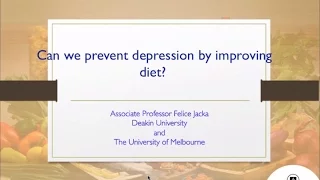 Can we prevent depression by improving diet?

Associate Professor Felice Jacka
Deakin University
and
The University of Melbourne